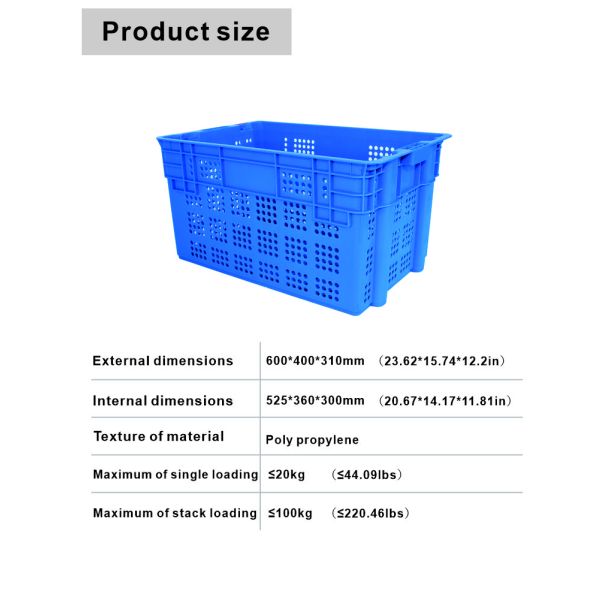 Product size

| External dimensions | 600*400*310mm （23.62*15.74*12.2in） |
|---|---|
| Internal dimensions | 525*360*300mm （20.67*14.17*11.81in） |
| Texture of material | Poly propylene |
| Maximum of single loading | ≤20kg （≤44.09lbs） |
| Maximum of stack loading | ≤100kg （≤220.46lbs） |